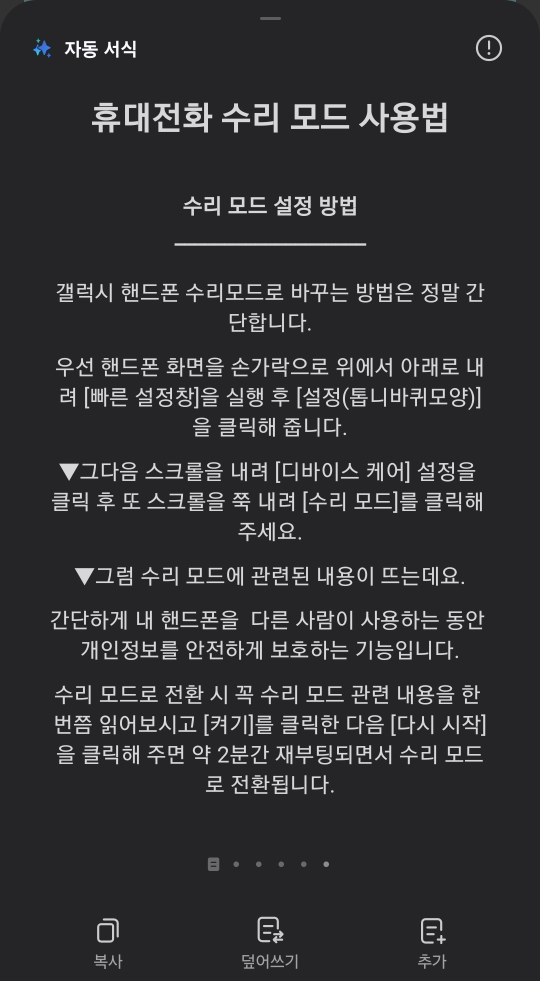 자동 서식

휴대전화 수리 모드 사용법

수리 모드 설정 방법

갤럭시 핸드폰 수리모드로 바꾸는 방법은 정말 간단합니다.

우선 핸드폰 화면을 손가락으로 위에서 아래로 내려 [빠른 설정창]을 실행 후 [설정(톱니바퀴모양)]을 클릭해 줍니다.

▼그다음 스크롤을 내려 [디바이스 케어] 설정을 클릭 후 또 스크롤을 쭉 내려 [수리 모드]를 클릭해 주세요.

▼그럼 수리 모드에 관련된 내용이 뜨는데요.

간단하게 내 핸드폰을 다른 사람이 사용하는 동안 개인정보를 안전하게 보호하는 기능입니다.

수리 모드로 전환 시 꼭 수리 모드 관련 내용을 한 번쯤 읽어보시고 [켜기]를 클릭한 다음 [다시 시작]을 클릭해 주면 약 2분간 재부팅되면서 수리 모드로 전환됩니다.

복사 덮어쓰기 추가